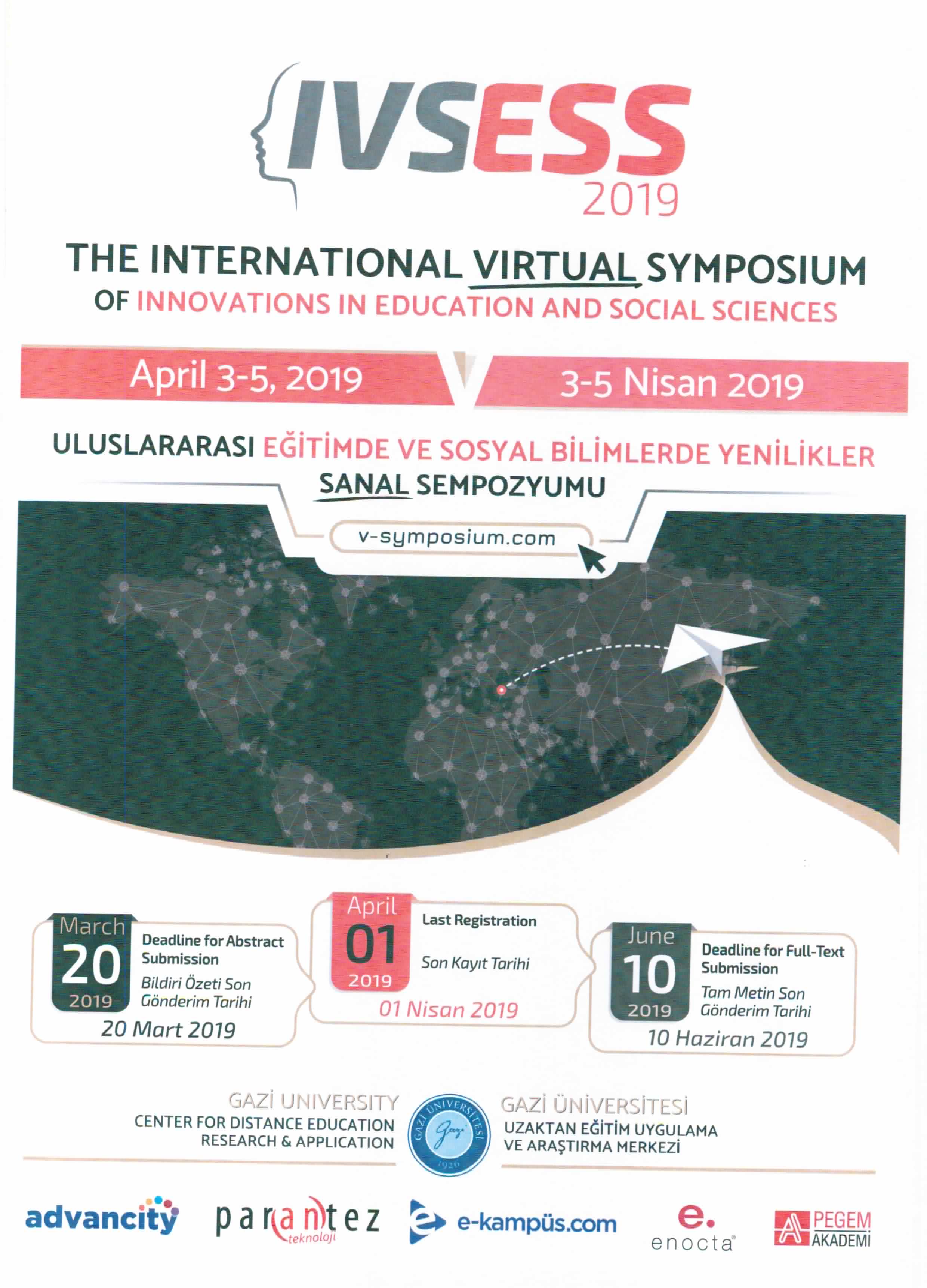 IVSESS
2019

THE INTERNATIONAL VIRTUAL SYMPOSIUM
OF INNOVATIONS IN EDUCATION AND SOCIAL SCIENCES

April 3-5, 2019

3-5 Nisan 2019

ULUSLARARASI EĞİTİMDE VE SOSYAL BİLİMLERDE YENİLİKLER
SANAL SEMPOZYUMU

v-symposium.com

March
20
2019
Deadline for Abstract Submission
Bildiri Özeti Son Gönderim Tarihi
20 Mart 2019

April
01
2019
Last Registration
Son Kayıt Tarihi
01 Nisan 2019

June
10
2019
Deadline for Full-Text Submission
Tam Metin Son Gönderim Tarihi
10 Haziran 2019

GAZİ UNIVERSITY
CENTER FOR DISTANCE EDUCATION
RESEARCH & APPLICATION

GAZİ ÜNİVERSİTESİ
Gazi
1926

GAZİ ÜNİVERSİTESİ
UZAKTAN EĞİTİM UYGULAMA
VE ARAŞTIRMA MERKEZİ

advancity
parantez
teknoloji
e-kampüs.com
e.
enocta
PEGEM
AKADEMİ